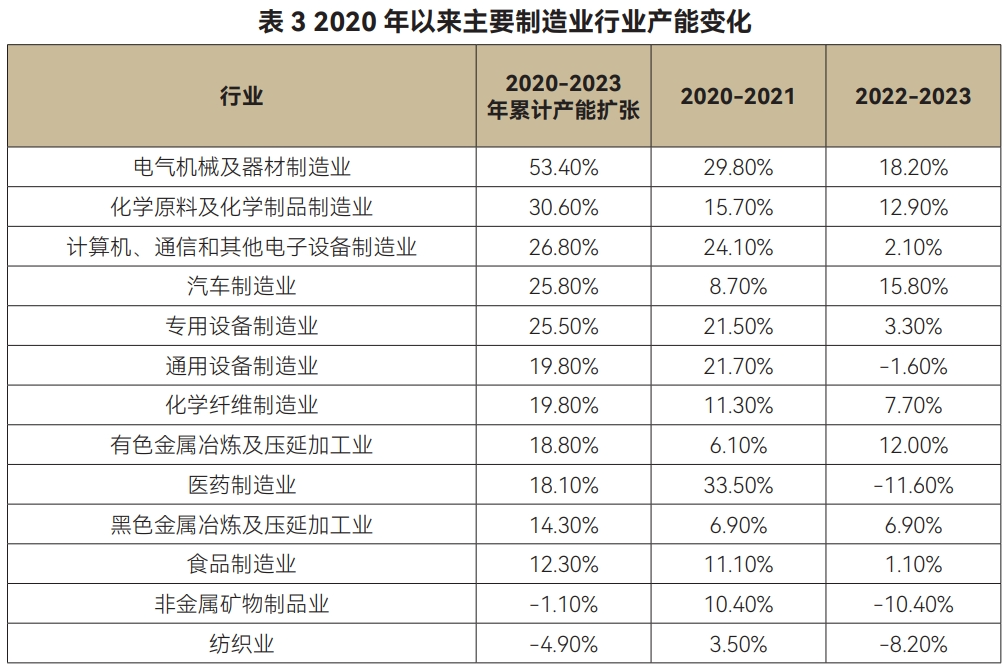 表3 2020年以来主要制造业行业产能变化

| 行业 | 2020-2023年累计产能扩张 | 2020-2021 | 2022-2023 |
|---|---|---|---|
| 电气机械及器材制造业 | 53.40% | 29.80% | 18.20% |
| 化学原料及化学制品制造业 | 30.60% | 15.70% | 12.90% |
| 计算机、通信和其他电子设备制造业 | 26.80% | 24.10% | 2.10% |
| 汽车制造业 | 25.80% | 8.70% | 15.80% |
| 专用设备制造业 | 25.50% | 21.50% | 3.30% |
| 通用设备制造业 | 19.80% | 21.70% | -1.60% |
| 化学纤维制造业 | 19.80% | 11.30% | 7.70% |
| 有色金属冶炼及压延加工业 | 18.80% | 6.10% | 12.00% |
| 医药制造业 | 18.10% | 33.50% | -11.60% |
| 黑色金属冶炼及压延加工业 | 14.30% | 6.90% | 6.90% |
| 食品制造业 | 12.30% | 11.10% | 1.10% |
| 非金属矿物制品业 | -1.10% | 10.40% | -10.40% |
| 纺织业 | -4.90% | 3.50% | -8.20% |